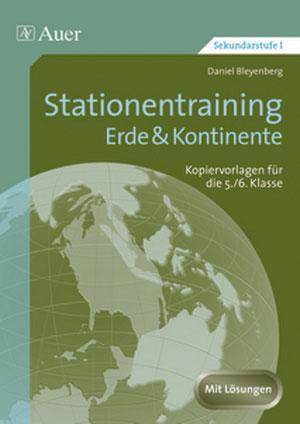 Auer

Sekundarstufe I

Daniel Bleyenberg

Stationentraining
Erde & Kontinente

Kopiervorlagen für die 5./6. Klasse

Mit Lösungen